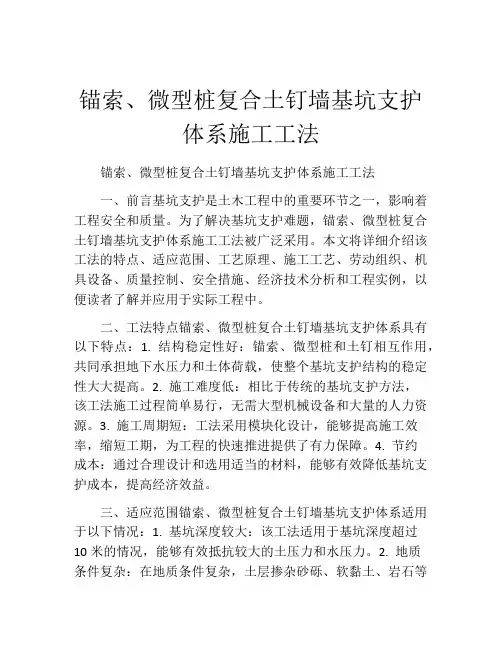 锚索、微型桩复合土钉墙基坑支护体系施工工法

锚索、微型桩复合土钉墙基坑支护体系施工工法

一、前言基坑支护是土木工程中的重要环节之一，影响着工程安全和质量。为了解决基坑支护难题，锚索、微型桩复合土钉墙基坑支护体系施工工法被广泛采用。本文将详细介绍该工法的特点、适应范围、工艺原理、施工工艺、劳动组织、机具设备、质量控制、安全措施、经济技术分析和工程实例，以便读者了解并应用于实际工程中。

二、工法特点锚索、微型桩复合土钉墙基坑支护体系具有以下特点：1. 结构稳定性好：锚索、微型桩和土钉相互作用，共同承担地下水压力和土体荷载，使整个基坑支护结构的稳定性大大提高。2. 施工难度低：相比于传统的基坑支护方法，该工法施工过程简单易行，无需大型机械设备和大量的人力资源。3. 施工周期短：工法采用模块化设计，能够提高施工效率，缩短工期，为工程的快速推进提供了有力保障。4. 节约成本：通过合理设计和选用适当的材料，能够有效降低基坑支护成本，提高经济效益。

三、适应范围锚索、微型桩复合土钉墙基坑支护体系适用于以下情况：1. 基坑深度较大：该工法适用于基坑深度超过10米的情况，能够有效抵抗较大的土压力和水压力。2. 地质条件复杂：在地质条件复杂，土层掺杂砂砾、软黏土、岩石等